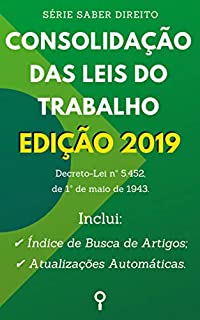 SÉRIE SABER DIREITO

CONSOLIDAÇÃO DAS LEIS DO TRABALHO

EDIÇÃO 2019

Decreto-Lei nº 5.452, de 1º de maio de 1943.

Inclui:

✔ Índice de Busca de Artigos;

✔ Atualizações Automáticas.